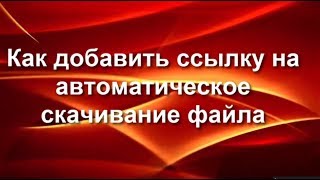 Как добавить ссылку на автоматическое скачивание файла